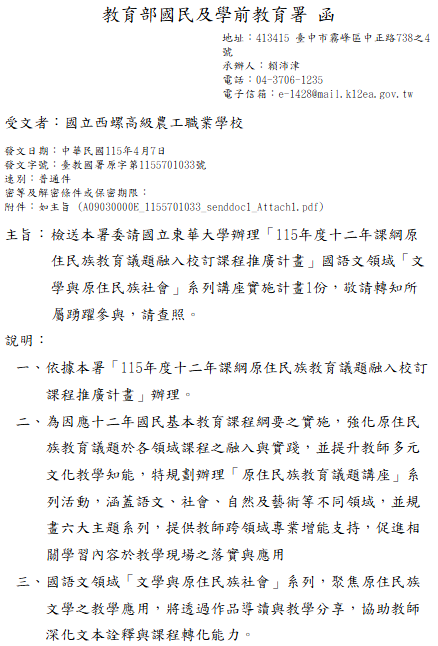 教育部國民及學前教育署 函

地址：413415 臺中市霧峰區中正路738之4號
承辦人：賴沛津
電話：04-3706-1235
電子信箱：e-1428@mail.k12ea.gov.tw

受文者：國立西螺高級農工職業學校

發文日期：中華民國115年4月7日
發文字號：臺教國署原字第1155701033號
速別：普通件
密等及解密條件或保密期限：
附件：如主旨 (A09030000E_1155701033_senddoc1_Attach1.pdf)

主旨：檢送本署委請國立東華大學辦理「115年度十二年課綱原住民族教育議題融入校訂課程推廣計畫」國語文領域「文學與原住民族社會」系列講座實施計畫1份，敬請轉知所屬踴躍參與，請查照。

說明：

一、依據本署「115年度十二年課綱原住民族教育議題融入校訂課程推廣計畫」辦理。

二、為因應十二年國民基本教育課程綱要之實施，強化原住民族教育議題於各領域課程之融入與實踐，並提升教師多元文化教學知能，特規劃辦理「原住民族教育議題講座」系列活動，涵蓋語文、社會、自然及藝術等不同領域，並規畫六大主題系列，提供教師跨領域專業增能支持，促進相關學習內容於教學現場之落實與應用

三、國語文領域「文學與原住民族社會」系列，聚焦原住民族文學之教學應用，將透過作品導讀與教學分享，協助教師深化文本詮釋與課程轉化能力。